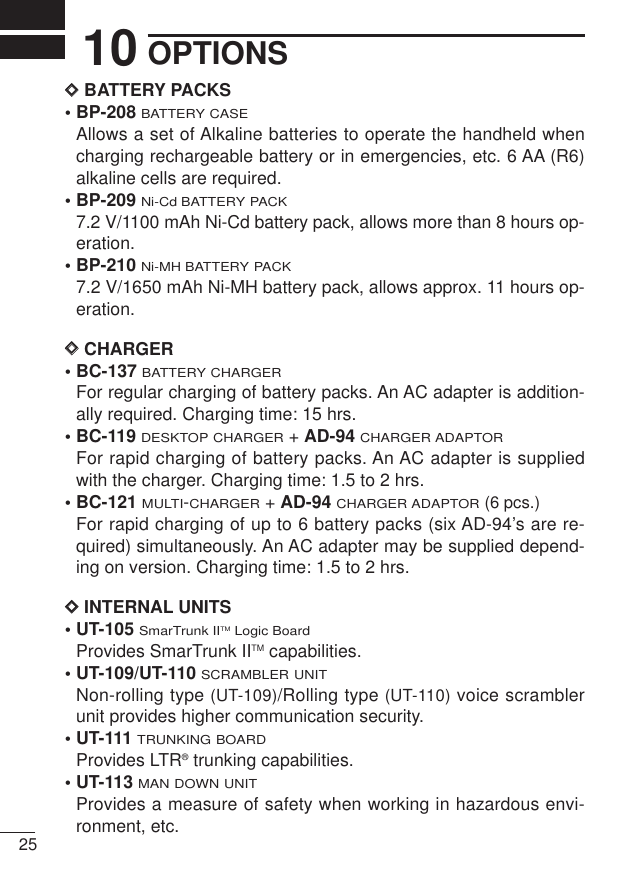 10 OPTIONS

◇ BATTERY PACKS

• BP-208 BATTERY CASE
Allows a set of Alkaline batteries to operate the handheld when charging rechargeable battery or in emergencies, etc. 6 AA (R6) alkaline cells are required.

• BP-209 Ni-Cd BATTERY PACK
7.2 V/1100 mAh Ni-Cd battery pack, allows more than 8 hours operation.

• BP-210 Ni-MH BATTERY PACK
7.2 V/1650 mAh Ni-MH battery pack, allows approx. 11 hours operation.

◇ CHARGER

• BC-137 BATTERY CHARGER
For regular charging of battery packs. An AC adapter is additionally required. Charging time: 15 hrs.

• BC-119 DESKTOP CHARGER + AD-94 CHARGER ADAPTOR
For rapid charging of battery packs. An AC adapter is supplied with the charger. Charging time: 1.5 to 2 hrs.

• BC-121 MULTI-CHARGER + AD-94 CHARGER ADAPTOR (6 pcs.)
For rapid charging of up to 6 battery packs (six AD-94's are required) simultaneously. An AC adapter may be supplied depending on version. Charging time: 1.5 to 2 hrs.

◇ INTERNAL UNITS

• UT-105 SmarTrunk II™ Logic Board
Provides SmarTrunk II™ capabilities.

• UT-109/UT-110 SCRAMBLER UNIT
Non-rolling type (UT-109)/Rolling type (UT-110) voice scrambler unit provides higher communication security.

• UT-111 TRUNKING BOARD
Provides LTR® trunking capabilities.

• UT-113 MAN DOWN UNIT
Provides a measure of safety when working in hazardous environment, etc.

25